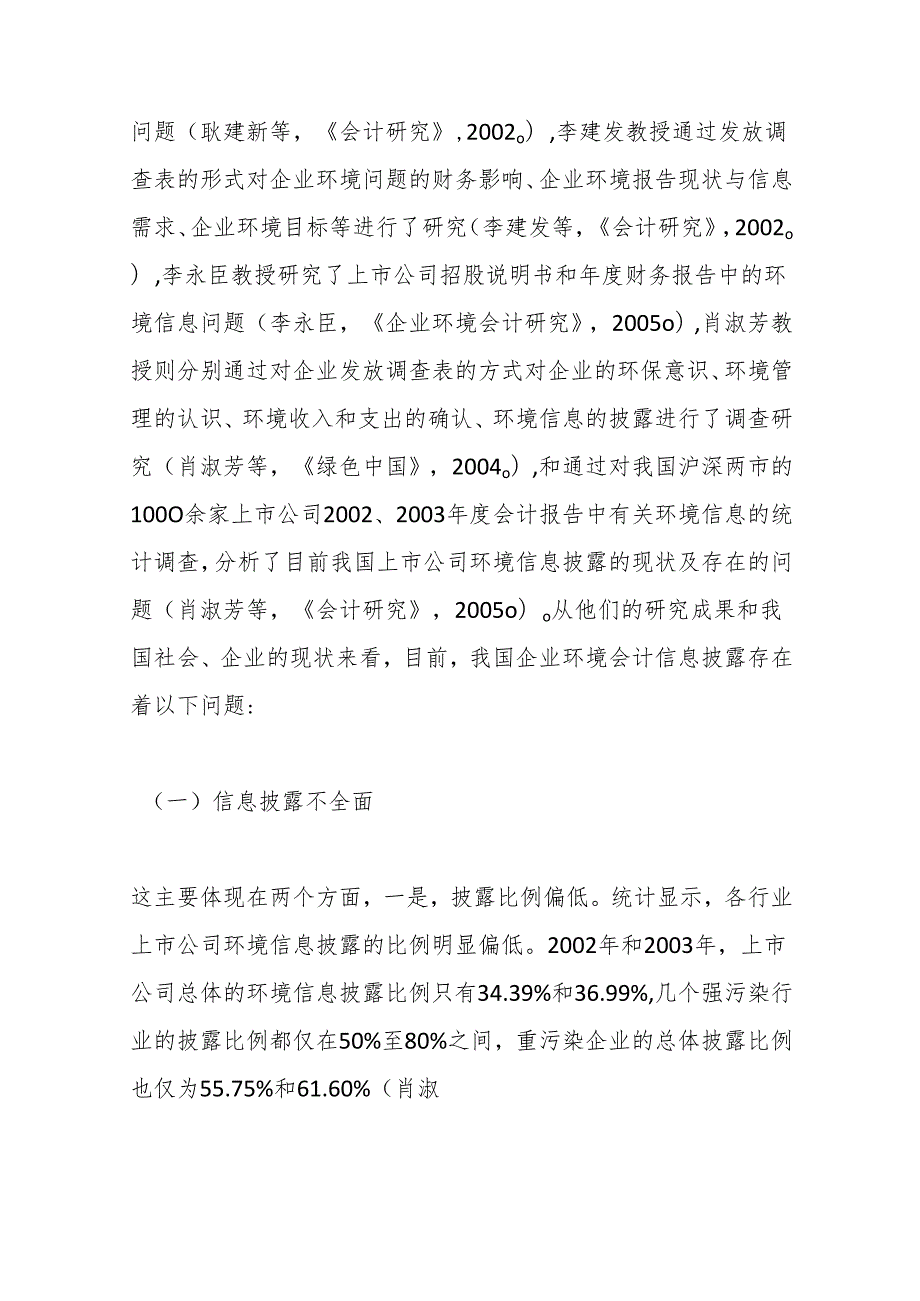 问题（耿建新等，《会计研究》，2002。），李建发教授通过发放调查表的形式对企业环境问题的财务影响、企业环境报告现状与信息需求、企业环境目标等进行了研究（李建发等，《会计研究》，2002。），李永臣教授研究了上市公司招股说明书和年度财务报告中的环境信息问题（李永臣，《企业环境会计研究》，2005o），肖淑芳教授则分别通过对企业发放调查表的方式对企业的环保意识、环境管理的认识、环境收入和支出的确认、环境信息的披露进行了调查研究（肖淑芳等，《绿色中国》，2004。），和通过对我国沪深两市的100O余家上市公司2002、2003年度会计报告中有关环境信息的统计调查，分析了目前我国上市公司环境信息披露的现状及存在的问题（肖淑芳等，《会计研究》，2005o）。从他们的研究成果和我国社会、企业的现状来看，目前，我国企业环境会计信息披露存在着以下问题：

（一）信息披露不全面

这主要体现在两个方面，一是，披露比例偏低。统计显示，各行业上市公司环境信息披露的比例明显偏低。2002年和2003年，上市公司总体的环境信息披露比例只有34.39%和36.99%，几个强污染行业的披露比例都仅在50%至80%之间，重污染企业的总体披露比例也仅为55.75%和61.60%（肖淑